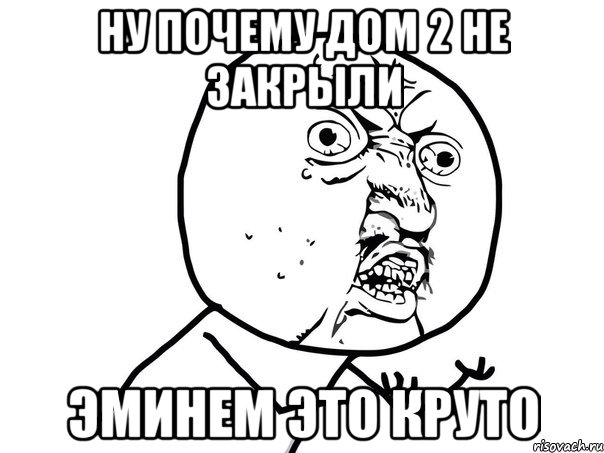 НУ ПОЧЕМУ ДОМ 2 НЕ ЗАКРЫЛИ

ЭМИНЕМ ЭТО КРУТО

risovach.ru